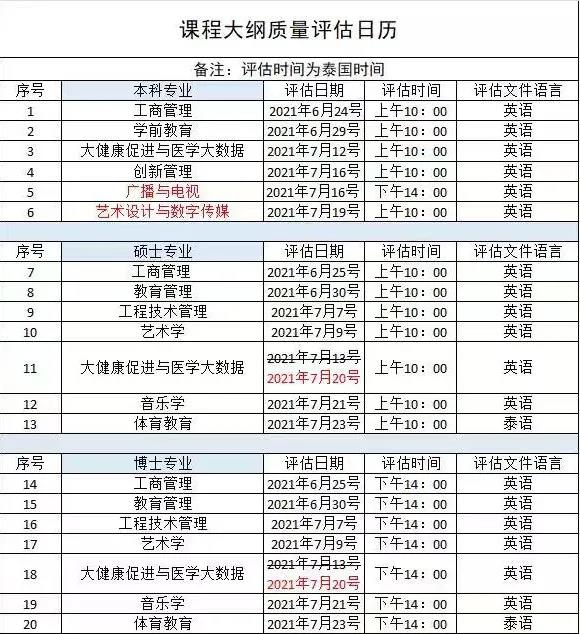 课程大纲质量评估日历

备注：评估时间为泰国时间

| 序号 | 本科专业 | 评估日期 | 评估时间 | 评估文件语言 |
|---|---|---|---|---|
| 1 | 工商管理 | 2021年6月24号 | 上午10：00 | 英语 |
| 2 | 学前教育 | 2021年6月29号 | 上午10：00 | 英语 |
| 3 | 大健康促进与医学大数据 | 2021年7月12号 | 上午10：00 | 英语 |
| 4 | 创新管理 | 2021年7月16号 | 上午10：00 | 英语 |
| 5 | 广播与电视 | 2021年7月16号 | 下午14：00 | 英语 |
| 6 | 艺术设计与数字传媒 | 2021年7月19号 | 上午10：00 | 英语 |

| 序号 | 硕士专业 | 评估日期 | 评估时间 | 评估文件语言 |
|---|---|---|---|---|
| 7 | 工商管理 | 2021年6月25号 | 上午10：00 | 英语 |
| 8 | 教育管理 | 2021年6月30号 | 上午10：00 | 英语 |
| 9 | 工程技术管理 | 2021年7月7号 | 上午10：00 | 英语 |
| 10 | 艺术学 | 2021年7月9号 | 上午10：00 | 英语 |
| 11 | 大健康促进与医学大数据 | ~~2021年7月13号~~ 2021年7月20号 | 上午10：00 | 英语 |
| 12 | 音乐学 | 2021年7月21号 | 上午10：00 | 英语 |
| 13 | 体育教育 | 2021年7月23号 | 上午10：00 | 泰语 |

| 序号 | 博士专业 | 评估日期 | 评估时间 | 评估文件语言 |
|---|---|---|---|---|
| 14 | 工商管理 | 2021年6月25号 | 下午14：00 | 英语 |
| 15 | 教育管理 | 2021年6月30号 | 下午14：00 | 英语 |
| 16 | 工程技术管理 | 2021年7月7号 | 下午14：00 | 英语 |
| 17 | 艺术学 | 2021年7月9号 | 下午14：00 | 英语 |
| 18 | 大健康促进与医学大数据 | ~~2021年7月13号~~ 2021年7月20号 | 下午14：00 | 英语 |
| 19 | 音乐学 | 2021年7月21号 | 下午14：00 | 英语 |
| 20 | 体育教育 | 2021年7月23号 | 下午14：00 | 泰语 |